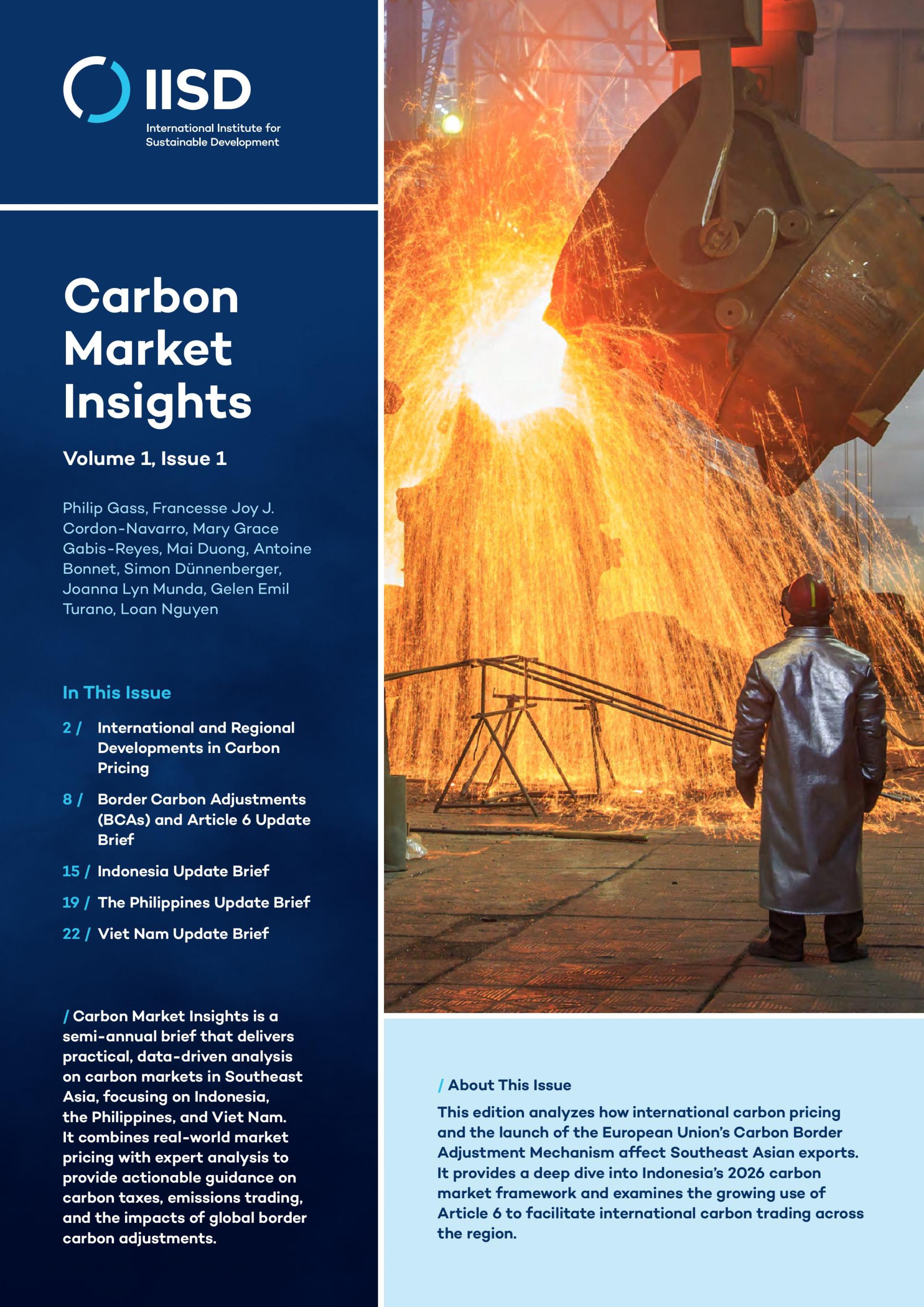 IISD
International Institute for Sustainable Development

Carbon Market Insights

Volume 1, Issue 1

Philip Gass, Francesse Joy J. Cordon-Navarro, Mary Grace Gabis-Reyes, Mai Duong, Antoine Bonnet, Simon Dünnenberger, Joanna Lyn Munda, Gelen Emil Turano, Loan Nguyen

In This Issue

2 / International and Regional Developments in Carbon Pricing

8 / Border Carbon Adjustments (BCAs) and Article 6 Update Brief

15 / Indonesia Update Brief

19 / The Philippines Update Brief

22 / Viet Nam Update Brief

/ Carbon Market Insights is a semi-annual brief that delivers practical, data-driven analysis on carbon markets in Southeast Asia, focusing on Indonesia, the Philippines, and Viet Nam. It combines real-world market pricing with expert analysis to provide actionable guidance on carbon taxes, emissions trading, and the impacts of global border carbon adjustments.

/ About This Issue
This edition analyzes how international carbon pricing and the launch of the European Union's Carbon Border Adjustment Mechanism affect Southeast Asian exports. It provides a deep dive into Indonesia's 2026 carbon market framework and examines the growing use of Article 6 to facilitate international carbon trading across the region.